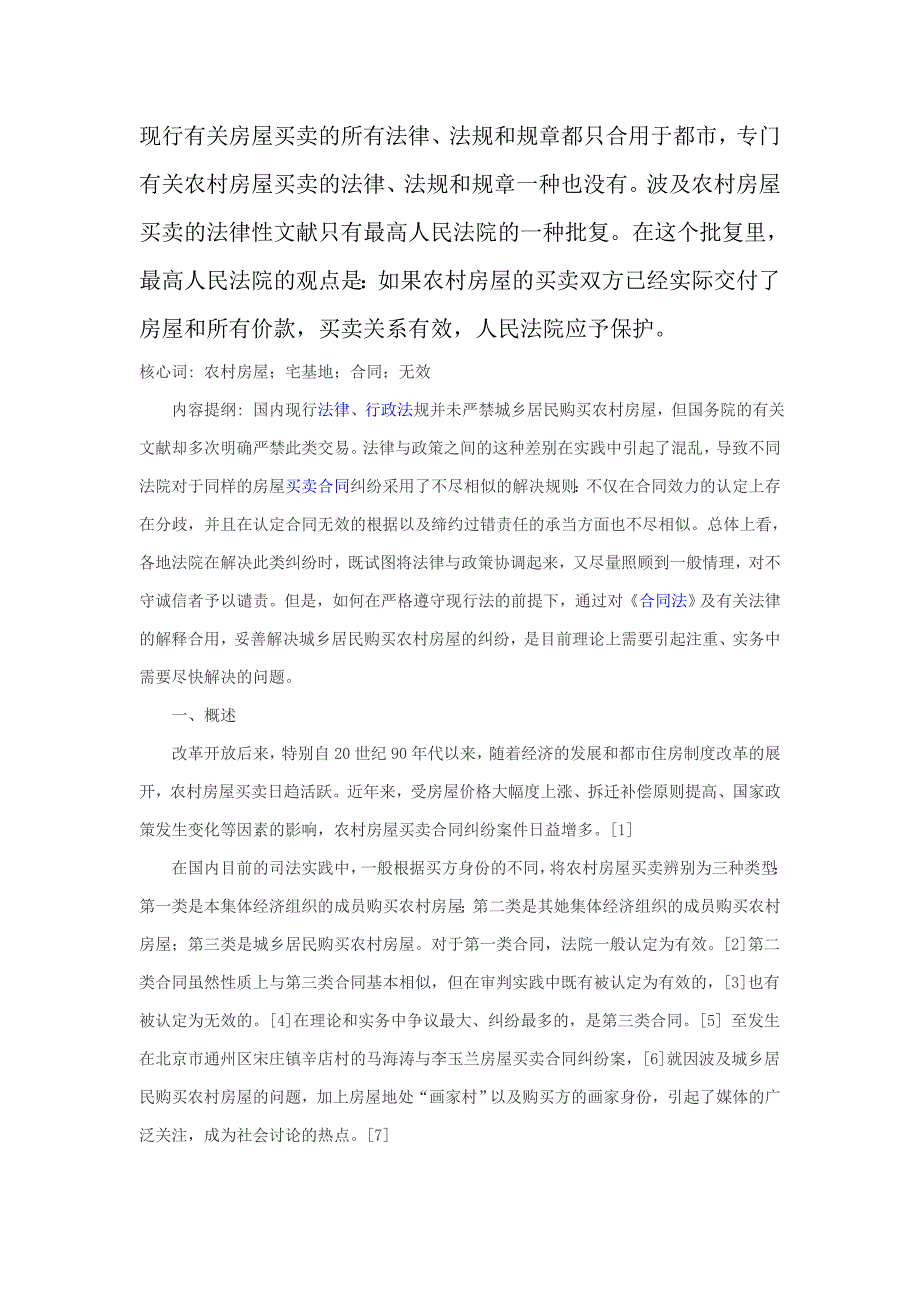 现行有关房屋买卖的所有法律、法规和规章都只合用于都市，专门有关农村房屋买卖的法律、法规和规章一种也没有。波及农村房屋买卖的法律性文献只有最高人民法院的一种批复。在这个批复里，最高人民法院的观点是：如果农村房屋的买卖双方已经实际交付了房屋和所有价款，买卖关系有效，人民法院应予保护。

核心词：农村房屋；宅基地；合同；无效

内容提纲：国内现行法律、行政法规并未严禁城乡居民购买农村房屋，但国务院的有关文献却多次明确严禁此类交易。法律与政策之间的这种差别在实践中引起了混乱，导致不同法院对于同样的房屋买卖合同纠纷采用了不尽相似的解决规则：不仅在合同效力的认定上存在分歧，并且在认定合同无效的根据以及缔约过错责任的承当方面也不尽相似。总体上看，各地法院在解决此类纠纷时，既试图将法律与政策协调起来，又尽量照顾到一般情理，对不守诚信者予以谴责。但是，如何在严格遵守现行法的前提下，通过对《合同法》及有关法律的解释合用，妥善解决城乡居民购买农村房屋的纠纷，是目前理论上需要引起注重、实务中需要尽快解决的问题。

一、概述

改革开放后来，特别自20世纪90年代以来，随着经济的发展和都市住房制度改革的展开，农村房屋买卖日趋活跃。近年来，受房屋价格大幅度上涨、拆迁补偿原则提高、国家政策发生变化等因素的影响，农村房屋买卖合同纠纷案件日益增多。[1]

在国内目前的司法实践中，一般根据买方身份的不同，将农村房屋买卖辨别为三种类型：第一类是本集体经济组织的成员购买农村房屋；第二类是其她集体经济组织的成员购买农村房屋；第三类是城乡居民购买农村房屋。对于第一类合同，法院一般认定为有效。[2]第二类合同虽然性质上与第三类合同基本相似，但在审判实践中既有被认定为有效的，[3]也有被认定为无效的。[4]在理论和实务中争议最大、纠纷最多的，是第三类合同。[5] 至发生在北京市通州区宋庄镇辛店村的马海涛与李玉兰房屋买卖合同纠纷案，[6]就因波及城乡居民购买农村房屋的问题，加上房屋地处“画家村”以及购买方的画家身份，引起了媒体的广泛关注，成为社会讨论的热点。[7]